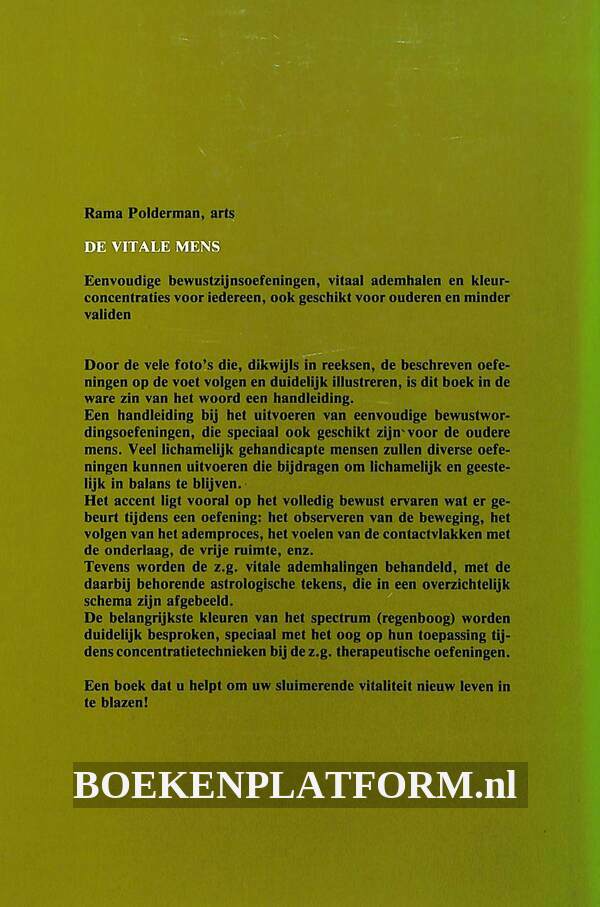 Rama Polderman, arts

DE VITALE MENS

Eenvoudige bewustzijnsoefeningen, vitaal ademhalen en kleurconcentraties voor iedereen, ook geschikt voor ouderen en minder validen

Door de vele foto's die, dikwijls in reeksen, de beschreven oefeningen op de voet volgen en duidelijk illustreren, is dit boek in de ware zin van het woord een handleiding.
Een handleiding bij het uitvoeren van eenvoudige bewustwordingsoefeningen, die speciaal ook geschikt zijn voor de oudere mens. Veel lichamelijk gehandicapte mensen zullen diverse oefeningen kunnen uitvoeren die bijdragen om lichamelijk en geestelijk in balans te blijven.
Het accent ligt vooral op het volledig bewust ervaren wat er gebeurt tijdens een oefening: het observeren van de beweging, het volgen van het ademproces, het voelen van de contactvlakken met de onderlaag, de vrije ruimte, enz.
Tevens worden de z.g. vitale ademhalingen behandeld, met de daarbij behorende astrologische tekens, die in een overzichtelijk schema zijn afgebeeld.
De belangrijkste kleuren van het spectrum (regenboog) worden duidelijk besproken, speciaal met het oog op hun toepassing tijdens concentratietechnieken bij de z.g. therapeutische oefeningen.

Een boek dat u helpt om uw sluimerende vitaliteit nieuw leven in te blazen!

BOEKENPLATFORM.nl